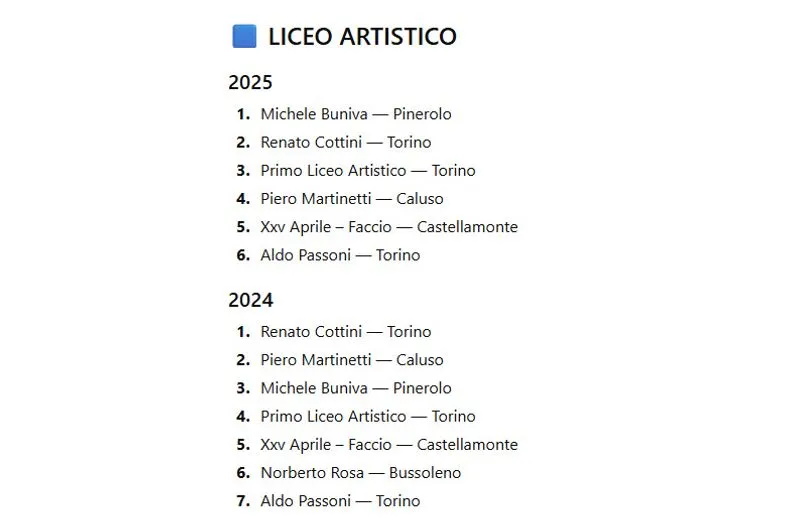 LICEO ARTISTICO

2025

1. Michele Buniva — Pinerolo
2. Renato Cottini — Torino
3. Primo Liceo Artistico — Torino
4. Piero Martinetti — Caluso
5. Xxv Aprile – Faccio — Castellamonte
6. Aldo Passoni — Torino

2024

1. Renato Cottini — Torino
2. Piero Martinetti — Caluso
3. Michele Buniva — Pinerolo
4. Primo Liceo Artistico — Torino
5. Xxv Aprile – Faccio — Castellamonte
6. Norberto Rosa — Bussoleno
7. Aldo Passoni — Torino